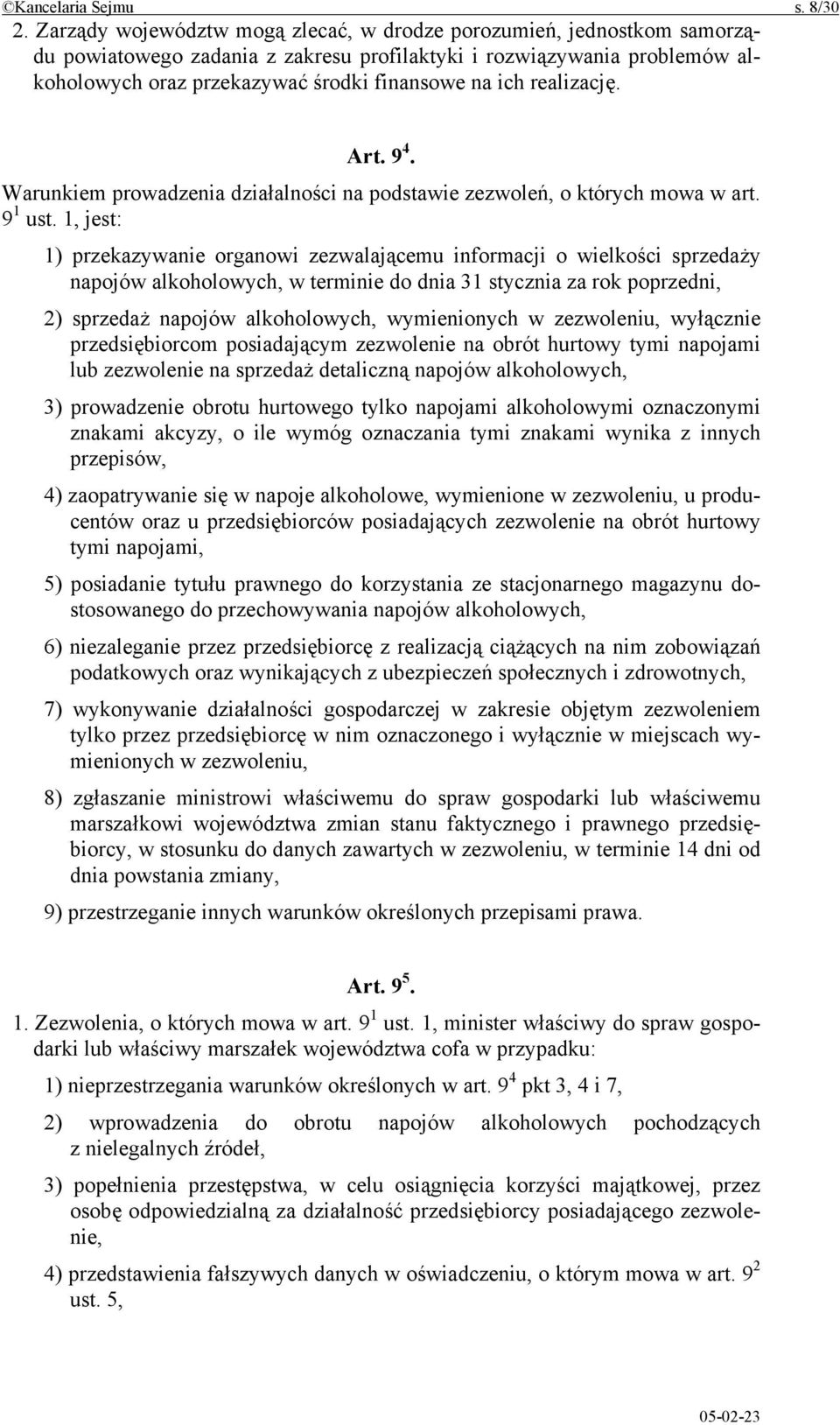 ©Kancelaria Sejmu s. 8/30

2. Zarządy województw mogą zlecać, w drodze porozumień, jednostkom samorządu powiatowego zadania z zakresu profilaktyki i rozwiązywania problemów alkoholowych oraz przekazywać środki finansowe na ich realizację.

Art. $9^4$.

Warunkiem prowadzenia działalności na podstawie zezwoleń, o których mowa w art. $9^1$ ust. 1, jest:

1) przekazywanie organowi zezwalającemu informacji o wielkości sprzedaży napojów alkoholowych, w terminie do dnia 31 stycznia za rok poprzedni,

2) sprzedaż napojów alkoholowych, wymienionych w zezwoleniu, wyłącznie przedsiębiorcom posiadającym zezwolenie na obrót hurtowy tymi napojami lub zezwolenie na sprzedaż detaliczną napojów alkoholowych,

3) prowadzenie obrotu hurtowego tylko napojami alkoholowymi oznaczonymi znakami akcyzy, o ile wymóg oznaczania tymi znakami wynika z innych przepisów,

4) zaopatrywanie się w napoje alkoholowe, wymienione w zezwoleniu, u producentów oraz u przedsiębiorców posiadających zezwolenie na obrót hurtowy tymi napojami,

5) posiadanie tytułu prawnego do korzystania ze stacjonarnego magazynu dostosowanego do przechowywania napojów alkoholowych,

6) niezaleganie przez przedsiębiorcę z realizacją ciążących na nim zobowiązań podatkowych oraz wynikających z ubezpieczeń społecznych i zdrowotnych,

7) wykonywanie działalności gospodarczej w zakresie objętym zezwoleniem tylko przez przedsiębiorcę w nim oznaczonego i wyłącznie w miejscach wymienionych w zezwoleniu,

8) zgłaszanie ministrowi właściwemu do spraw gospodarki lub właściwemu marszałkowi województwa zmian stanu faktycznego i prawnego przedsiębiorcy, w stosunku do danych zawartych w zezwoleniu, w terminie 14 dni od dnia powstania zmiany,

9) przestrzeganie innych warunków określonych przepisami prawa.

Art. $9^5$.

1. Zezwolenia, o których mowa w art. $9^1$ ust. 1, minister właściwy do spraw gospodarki lub właściwy marszałek województwa cofa w przypadku:

1) nieprzestrzegania warunków określonych w art. $9^4$ pkt 3, 4 i 7,

2) wprowadzenia do obrotu napojów alkoholowych pochodzących z nielegalnych źródeł,

3) popełnienia przestępstwa, w celu osiągnięcia korzyści majątkowej, przez osobę odpowiedzialną za działalność przedsiębiorcy posiadającego zezwolenie,

4) przedstawienia fałszywych danych w oświadczeniu, o którym mowa w art. $9^2$ ust. 5,

05-02-23